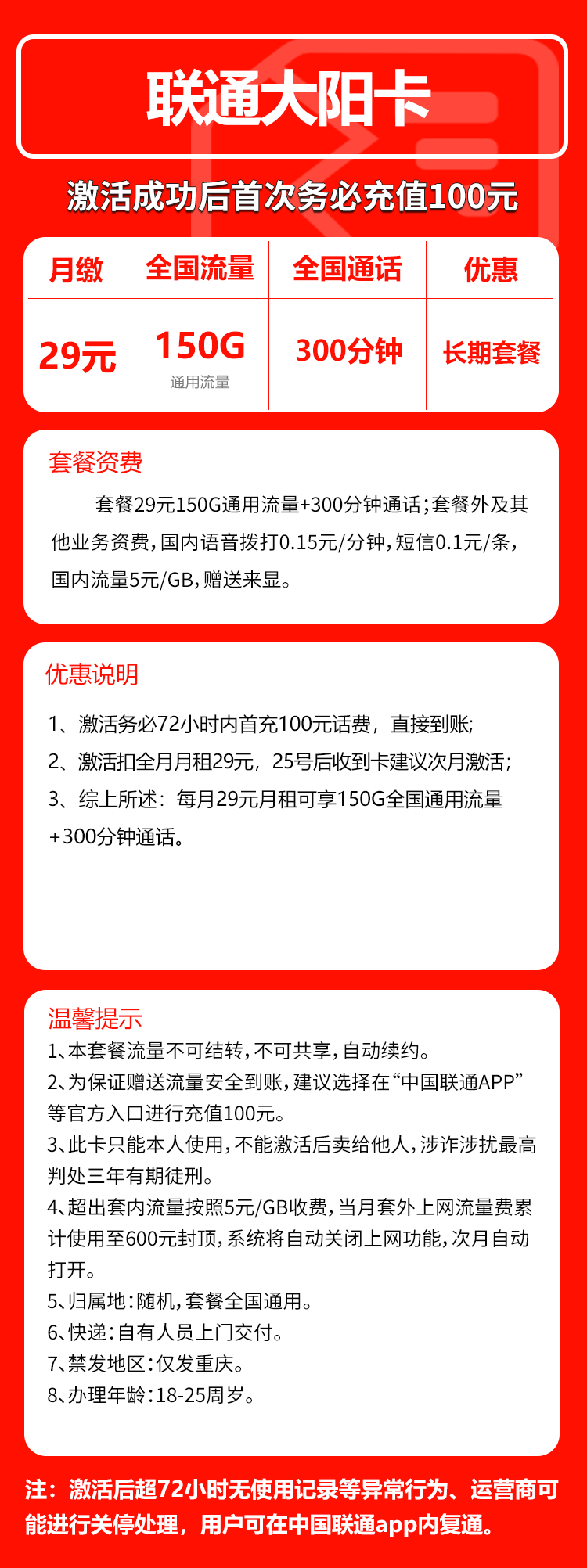 联通大阳卡

激活成功后首次务必充值100元

| 月缴 | 全国流量 | 全国通话 | 优惠 |
|---|---|---|---|
| 29元 | 150G 通用流量 | 300分钟 | 长期套餐 |

套餐资费

套餐29元150G通用流量+300分钟通话;套餐外及其他业务资费,国内语音拨打0.15元/分钟,短信0.1元/条,国内流量5元/GB,赠送来显。

优惠说明

1、激活务必72小时内首充100元话费，直接到账;

2、激活扣全月月租29元，25号后收到卡建议次月激活;

3、综上所述：每月29元月租可享150G全国通用流量+300分钟通话。

温馨提示

1、本套餐流量不可结转,不可共享,自动续约。

2、为保证赠送流量安全到账,建议选择在“中国联通APP”等官方入口进行充值100元。

3、此卡只能本人使用,不能激活后卖给他人,涉诈涉扰最高判处三年有期徒刑。

4、超出套内流量按照5元/GB收费,当月套外上网流量费累计使用至600元封顶,系统将自动关闭上网功能,次月自动打开。

5、归属地:随机,套餐全国通用。

6、快递:自有人员上门交付。

7、禁发地区:仅发重庆。

8、办理年龄:18-25周岁。

注：激活后超72小时无使用记录等异常行为、运营商可能进行关停处理，用户可在中国联通app内复通。